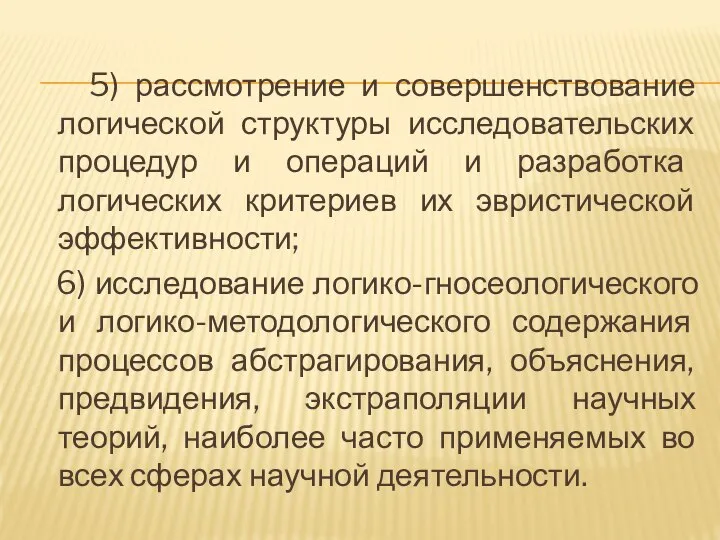 5) рассмотрение и совершенствование логической структуры исследовательских процедур и операций и разработка логических критериев их эвристической эффективности;

6) исследование логико-гносеологического и логико-методологического содержания процессов абстрагирования, объяснения, предвидения, экстраполяции научных теорий, наиболее часто применяемых во всех сферах научной деятельности.